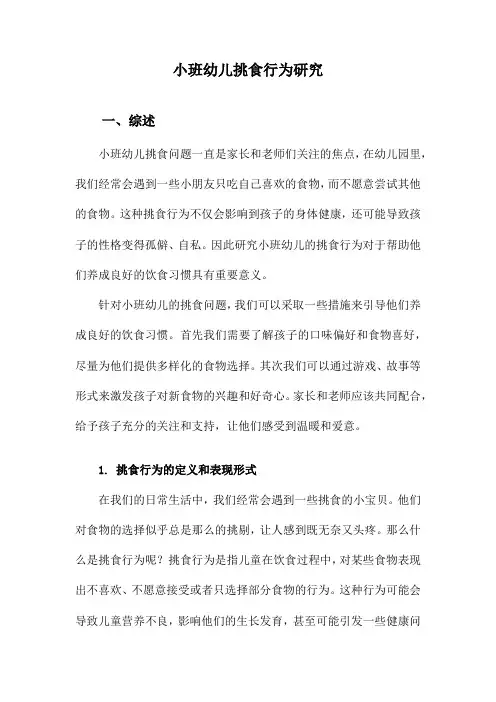 小班幼儿挑食行为研究

一、综述

小班幼儿挑食问题一直是家长和老师们关注的焦点，在幼儿园里，我们经常会遇到一些小朋友只吃自己喜欢的食物，而不愿意尝试其他的食物。这种挑食行为不仅会影响到孩子的身体健康，还可能导致孩子的性格变得孤僻、自私。因此研究小班幼儿的挑食行为对于帮助他们养成良好的饮食习惯具有重要意义。

针对小班幼儿的挑食问题，我们可以采取一些措施来引导他们养成良好的饮食习惯。首先我们需要了解孩子的口味偏好和食物喜好，尽量为他们提供多样化的食物选择。其次我们可以通过游戏、故事等形式来激发孩子对新食物的兴趣和好奇心。家长和老师应该共同配合，给予孩子充分的关注和支持，让他们感受到温暖和爱意。

1. 挑食行为的定义和表现形式

在我们的日常生活中，我们经常会遇到一些挑食的小宝贝。他们对食物的选择似乎总是那么的挑剔，让人感到既无奈又头疼。那么什么是挑食行为呢？挑食行为是指儿童在饮食过程中，对某些食物表现出不喜欢、不愿意接受或者只选择部分食物的行为。这种行为可能会导致儿童营养不良，影响他们的生长发育，甚至可能引发一些健康问